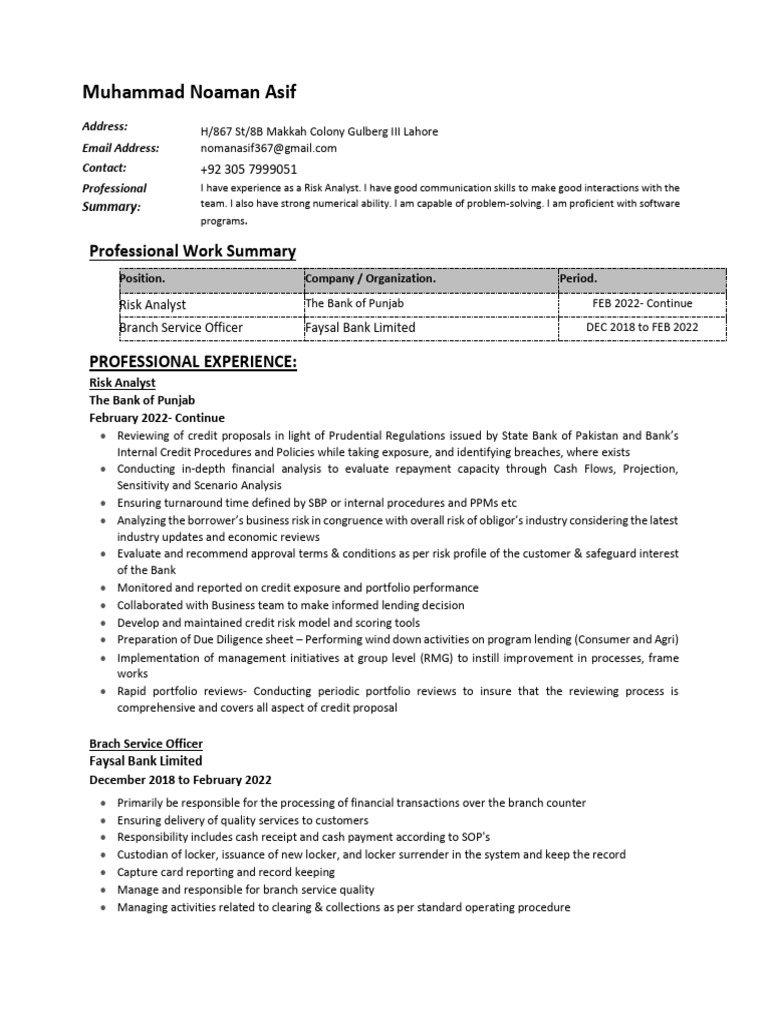 Muhammad Noaman Asif

Address: H/867 St/8B Makkah Colony Gulberg III Lahore
Email Address: nomanasif367@gmail.com
Contact: +92 305 7999051
Professional Summary: I have experience as a Risk Analyst. I have good communication skills to make good interactions with the team. I also have strong numerical ability. I am capable of problem-solving. I am proficient with software programs.

Professional Work Summary

| Position. | Company / Organization. | Period. |
|---|---|---|
| Risk Analyst | The Bank of Punjab | FEB 2022- Continue |
| Branch Service Officer | Faysal Bank Limited | DEC 2018 to FEB 2022 |

PROFESSIONAL EXPERIENCE:
Risk Analyst
The Bank of Punjab
February 2022- Continue
• Reviewing of credit proposals in light of Prudential Regulations issued by State Bank of Pakistan and Bank's Internal Credit Procedures and Policies while taking exposure, and identifying breaches, where exists
• Conducting in-depth financial analysis to evaluate repayment capacity through Cash Flows, Projection, Sensitivity and Scenario Analysis
• Ensuring turnaround time defined by SBP or internal procedures and PPMs etc
• Analyzing the borrower's business risk in congruence with overall risk of obligor's industry considering the latest industry updates and economic reviews
• Evaluate and recommend approval terms & conditions as per risk profile of the customer & safeguard interest of the Bank
• Monitored and reported on credit exposure and portfolio performance
• Collaborated with Business team to make informed lending decision
• Develop and maintained credit risk model and scoring tools
• Preparation of Due Diligence sheet – Performing wind down activities on program lending (Consumer and Agri)
• Implementation of management initiatives at group level (RMG) to instill improvement in processes, frame works
• Rapid portfolio reviews- Conducting periodic portfolio reviews to insure that the reviewing process is comprehensive and covers all aspect of credit proposal

Brach Service Officer
Faysal Bank Limited
December 2018 to February 2022
• Primarily be responsible for the processing of financial transactions over the branch counter
• Ensuring delivery of quality services to customers
• Responsibility includes cash receipt and cash payment according to SOP's
• Custodian of locker, issuance of new locker, and locker surrender in the system and keep the record
• Capture card reporting and record keeping
• Manage and responsible for branch service quality
• Managing activities related to clearing & collections as per standard operating procedure